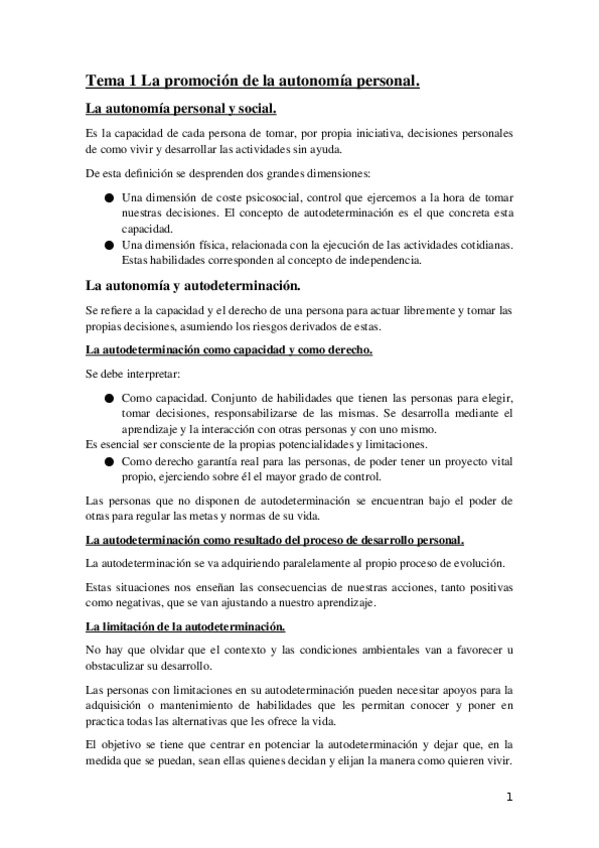 Tema 1 La promoción de la autonomía personal.

La autonomía personal y social.

Es la capacidad de cada persona de tomar, por propia iniciativa, decisiones personales de como vivir y desarrollar las actividades sin ayuda.

De esta definición se desprenden dos grandes dimensiones:

● Una dimensión de coste psicosocial, control que ejercemos a la hora de tomar nuestras decisiones. El concepto de autodeterminación es el que concreta esta capacidad.
● Una dimensión física, relacionada con la ejecución de las actividades cotidianas. Estas habilidades corresponden al concepto de independencia.

La autonomía y autodeterminación.

Se refiere a la capacidad y el derecho de una persona para actuar libremente y tomar las propias decisiones, asumiendo los riesgos derivados de estas.

La autodeterminación como capacidad y como derecho.

Se debe interpretar:

● Como capacidad. Conjunto de habilidades que tienen las personas para elegir, tomar decisiones, responsabilizarse de las mismas. Se desarrolla mediante el aprendizaje y la interacción con otras personas y con uno mismo.
Es esencial ser consciente de la propias potencialidades y limitaciones.
● Como derecho garantía real para las personas, de poder tener un proyecto vital propio, ejerciendo sobre él el mayor grado de control.

Las personas que no disponen de autodeterminación se encuentran bajo el poder de otras para regular las metas y normas de su vida.

La autodeterminación como resultado del proceso de desarrollo personal.

La autodeterminación se va adquiriendo paralelamente al propio proceso de evolución.

Estas situaciones nos enseñan las consecuencias de nuestras acciones, tanto positivas como negativas, que se van ajustando a nuestro aprendizaje.

La limitación de la autodeterminación.

No hay que olvidar que el contexto y las condiciones ambientales van a favorecer u obstaculizar su desarrollo.

Las personas con limitaciones en su autodeterminación pueden necesitar apoyos para la adquisición o mantenimiento de habilidades que les permitan conocer y poner en practica todas las alternativas que les ofrece la vida.

El objetivo se tiene que centrar en potenciar la autodeterminación y dejar que, en la medida que se puedan, sean ellas quienes decidan y elijan la manera como quieren vivir.

1